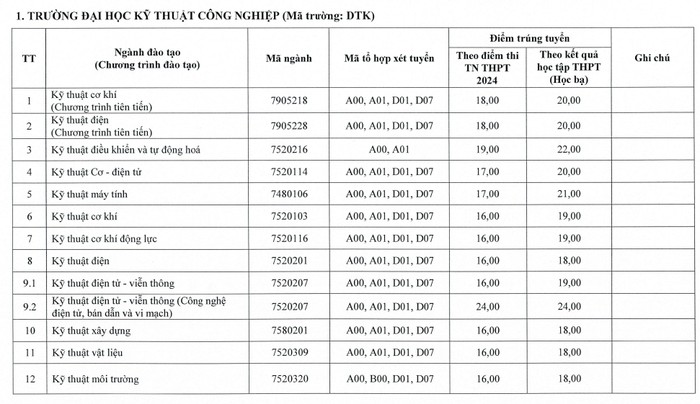 1. TRƯỜNG ĐẠI HỌC KỸ THUẬT CÔNG NGHIỆP (Mã trường: DTK)

| TT | Ngành đào tạo (Chương trình đào tạo) | Mã ngành | Mã tổ hợp xét tuyển | Điểm trúng tuyển: Theo điểm thi TN THPT 2024 | Điểm trúng tuyển: Theo kết quả học tập THPT (Học bạ) | Ghi chú |
|---|---|---|---|---|---|---|
| 1 | Kỹ thuật cơ khí (Chương trình tiên tiến) | 7905218 | A00, A01, D01, D07 | 18,00 | 20,00 | |
| 2 | Kỹ thuật điện (Chương trình tiên tiến) | 7905228 | A00, A01, D01, D07 | 18,00 | 20,00 | |
| 3 | Kỹ thuật điều khiển và tự động hoá | 7520216 | A00, A01 | 19,00 | 22,00 | |
| 4 | Kỹ thuật Cơ - điện tử | 7520114 | A00, A01, D01, D07 | 17,00 | 20,00 | |
| 5 | Kỹ thuật máy tính | 7480106 | A00, A01, D01, D07 | 17,00 | 21,00 | |
| 6 | Kỹ thuật cơ khí | 7520103 | A00, A01, D01, D07 | 16,00 | 19,00 | |
| 7 | Kỹ thuật cơ khí động lực | 7520116 | A00, A01, D01, D07 | 16,00 | 19,00 | |
| 8 | Kỹ thuật điện | 7520201 | A00, A01, D01, D07 | 16,00 | 18,00 | |
| 9.1 | Kỹ thuật điện tử - viễn thông | 7520207 | A00, A01, D01, D07 | 16,00 | 19,00 | |
| 9.2 | Kỹ thuật điện tử - viễn thông (Công nghệ điện tử, bán dẫn và vi mạch) | 7520207 | A00, A01, D01, D07 | 24,00 | 24,00 | |
| 10 | Kỹ thuật xây dựng | 7580201 | A00, A01, D01, D07 | 16,00 | 18,00 | |
| 11 | Kỹ thuật vật liệu | 7520309 | A00, A01, D01, D07 | 16,00 | 18,00 | |
| 12 | Kỹ thuật môi trường | 7520320 | A00, B00, D01, D07 | 16,00 | 18,00 | |